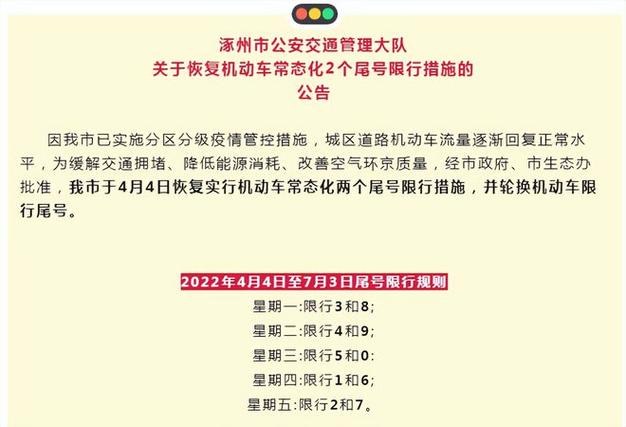 涿州市公安交通管理大队
关于恢复机动车常态化2个尾号限行措施的
公告

因我市已实施分区分级疫情管控措施，城区道路机动车流量逐渐回复正常水平，为缓解交通拥堵、降低能源消耗、改善空气环京质量，经市政府、市生态办批准，我市于4月4日恢复实行机动车常态化两个尾号限行措施，并轮换机动车限行尾号。

2022年4月4日至7月3日尾号限行规则
星期一:限行3和8;
星期二:限行4和9;
星期三:限行5和0:
星期四:限行1和6;
星期五:限行2和7。